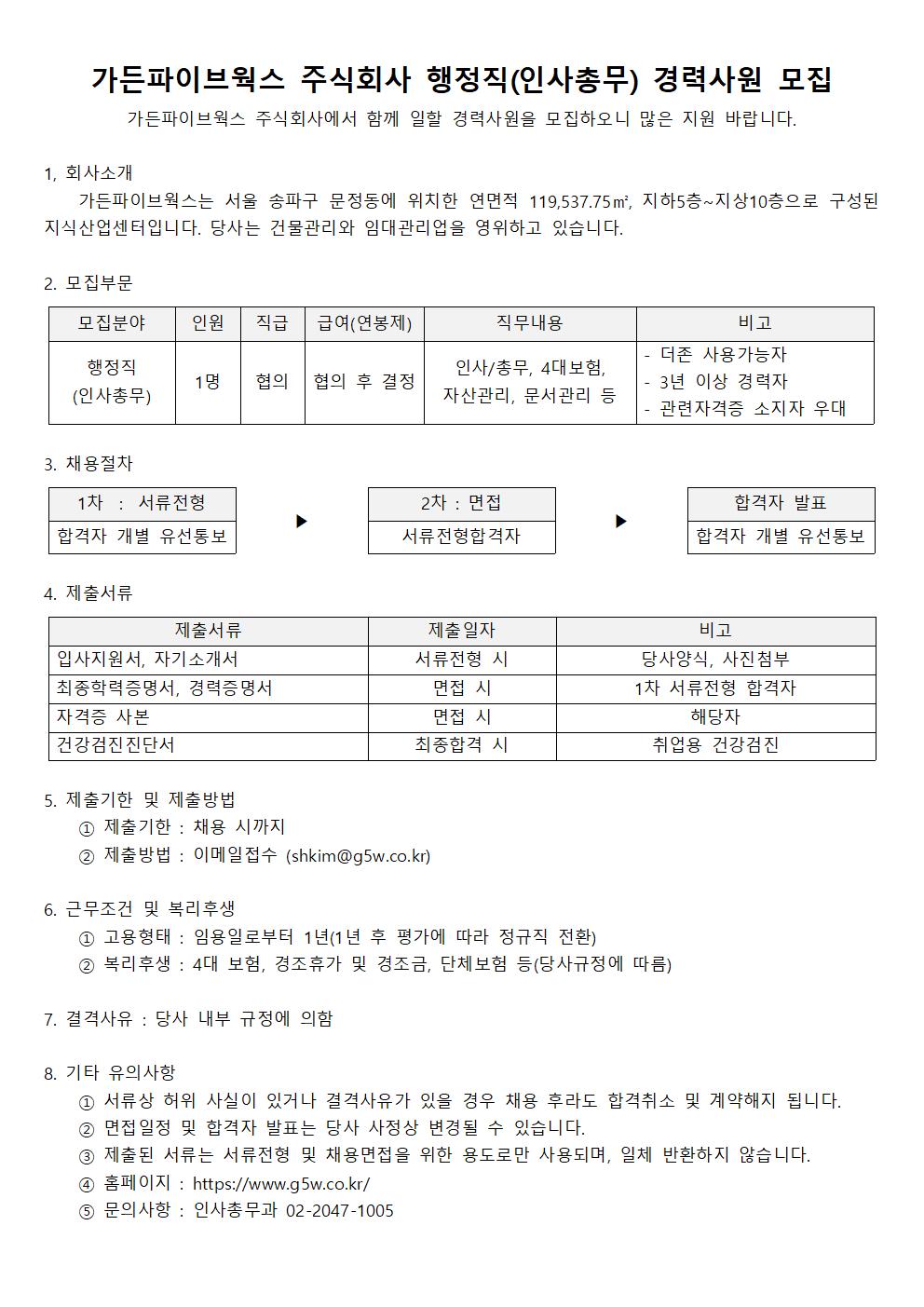 가든파이브웍스 주식회사 행정직(인사총무) 경력사원 모집

가든파이브웍스 주식회사에서 함께 일할 경력사원을 모집하오니 많은 지원 바랍니다.

1, 회사소개

가든파이브웍스는 서울 송파구 문정동에 위치한 연면적 119,537.75㎡, 지하5층~지상10층으로 구성된 지식산업센터입니다. 당사는 건물관리와 임대관리업을 영위하고 있습니다.

2. 모집부문

| 모집분야 | 인원 | 직급 | 급여(연봉제) | 직무내용 | 비고 |
|---|---|---|---|---|---|
| 행정직 (인사총무) | 1명 | 협의 | 협의 후 결정 | 인사/총무, 4대보험, 자산관리, 문서관리 등 | - 더존 사용가능자 - 3년 이상 경력자 - 관련자격증 소지자 우대 |

3. 채용절차

1차 : 서류전형
합격자 개별 유선통보

▶

2차 : 면접
서류전형합격자

▶

합격자 발표
합격자 개별 유선통보

4. 제출서류

| 제출서류 | 제출일자 | 비고 |
|---|---|---|
| 입사지원서, 자기소개서 | 서류전형 시 | 당사양식, 사진첨부 |
| 최종학력증명서, 경력증명서 | 면접 시 | 1차 서류전형 합격자 |
| 자격증 사본 | 면접 시 | 해당자 |
| 건강검진진단서 | 최종합격 시 | 취업용 건강검진 |

5. 제출기한 및 제출방법
① 제출기한 : 채용 시까지
② 제출방법 : 이메일접수 (shkim@g5w.co.kr)

6. 근무조건 및 복리후생
① 고용형태 : 임용일로부터 1년(1년 후 평가에 따라 정규직 전환)
② 복리후생 : 4대 보험, 경조휴가 및 경조금, 단체보험 등(당사규정에 따름)

7. 결격사유 : 당사 내부 규정에 의함

8. 기타 유의사항
① 서류상 허위 사실이 있거나 결격사유가 있을 경우 채용 후라도 합격취소 및 계약해지 됩니다.
② 면접일정 및 합격자 발표는 당사 사정상 변경될 수 있습니다.
③ 제출된 서류는 서류전형 및 채용면접을 위한 용도로만 사용되며, 일체 반환하지 않습니다.
④ 홈페이지 : https://www.g5w.co.kr/
⑤ 문의사항 : 인사총무과 02-2047-1005